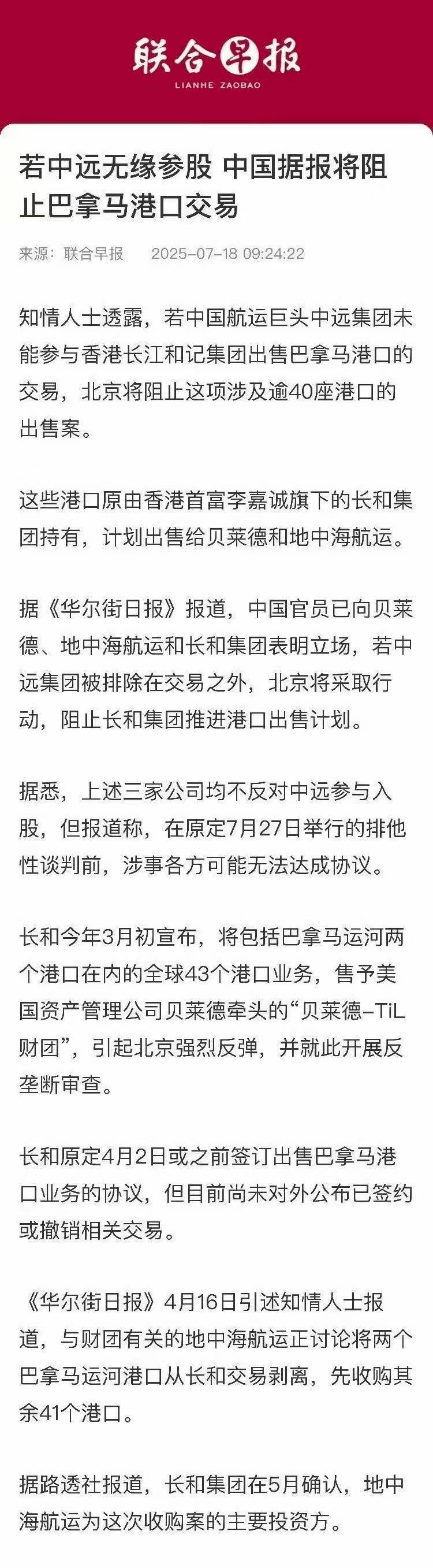 联合早报
LIANHE ZAOBAO

若中远无缘参股 中国据报将阻止巴拿马港口交易

来源：联合早报　2025-07-18 09:24:22

知情人士透露，若中国航运巨头中远集团未能参与香港长江和记集团出售巴拿马港口的交易，北京将阻止这项涉及逾40座港口的出售案。

这些港口原由香港首富李嘉诚旗下的长和集团持有，计划出售给贝莱德和地中海航运。

据《华尔街日报》报道，中国官员已向贝莱德、地中海航运和长和集团表明立场，若中远集团被排除在交易之外，北京将采取行动，阻止长和集团推进港口出售计划。

据悉，上述三家公司均不反对中远参与入股，但报道称，在原定7月27日举行的排他性谈判前，涉事各方可能无法达成协议。

长和今年3月初宣布，将包括巴拿马运河两个港口在内的全球43个港口业务，售予美国资产管理公司贝莱德牵头的“贝莱德-TiL财团”，引起北京强烈反弹，并就此开展反垄断审查。

长和原定4月2日或之前签订出售巴拿马港口业务的协议，但目前尚未对外公布已签约或撤销相关交易。

《华尔街日报》4月16日引述知情人士报道，与财团有关的地中海航运正讨论将两个巴拿马运河港口从长和交易剥离，先收购其余41个港口。

据路透社报道，长和集团在5月确认，地中海航运为这次收购案的主要投资方。